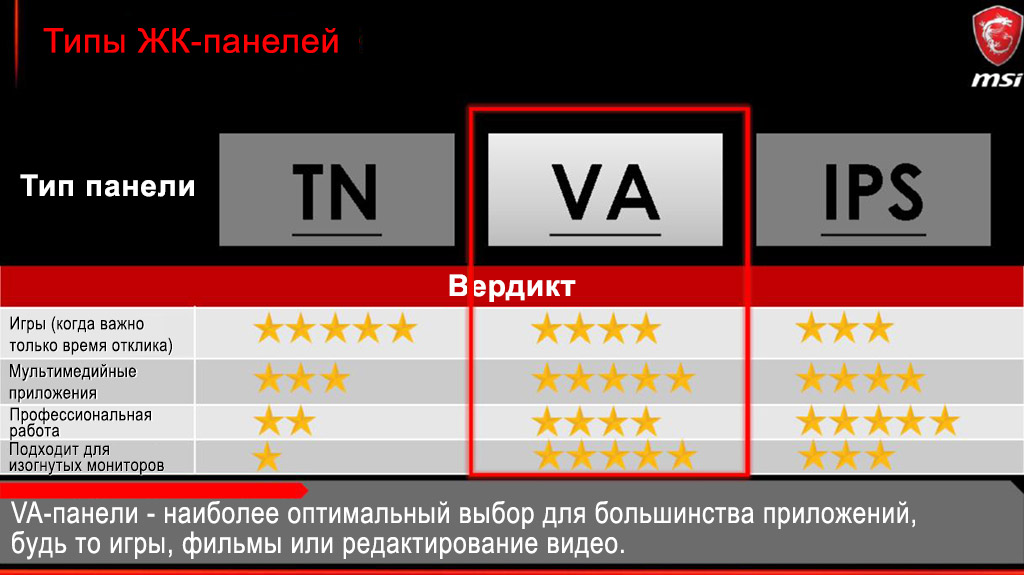 Типы ЖК-панелей

msi

| Тип панели | TN | VA | IPS |
|---|---|---|---|
| Вердикт | | | |
| Игры (когда важно только время отклика) | ★★★★★ | ★★★★ | ★★★ |
| Мультимедийные приложения | ★★★ | ★★★★★ | ★★★★ |
| Профессиональная работа | ★★ | ★★★★ | ★★★★★ |
| Подходит для изогнутых мониторов | ★ | ★★★★★ | ★★★ |

VA-панели - наиболее оптимальный выбор для большинства приложений, будь то игры, фильмы или редактирование видео.